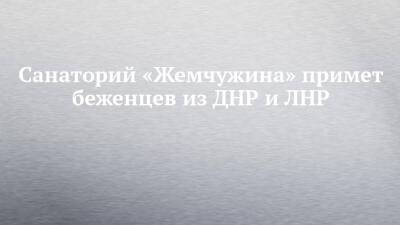 Санаторий «Жемчужина» примет беженцев из ДНР и ЛНР